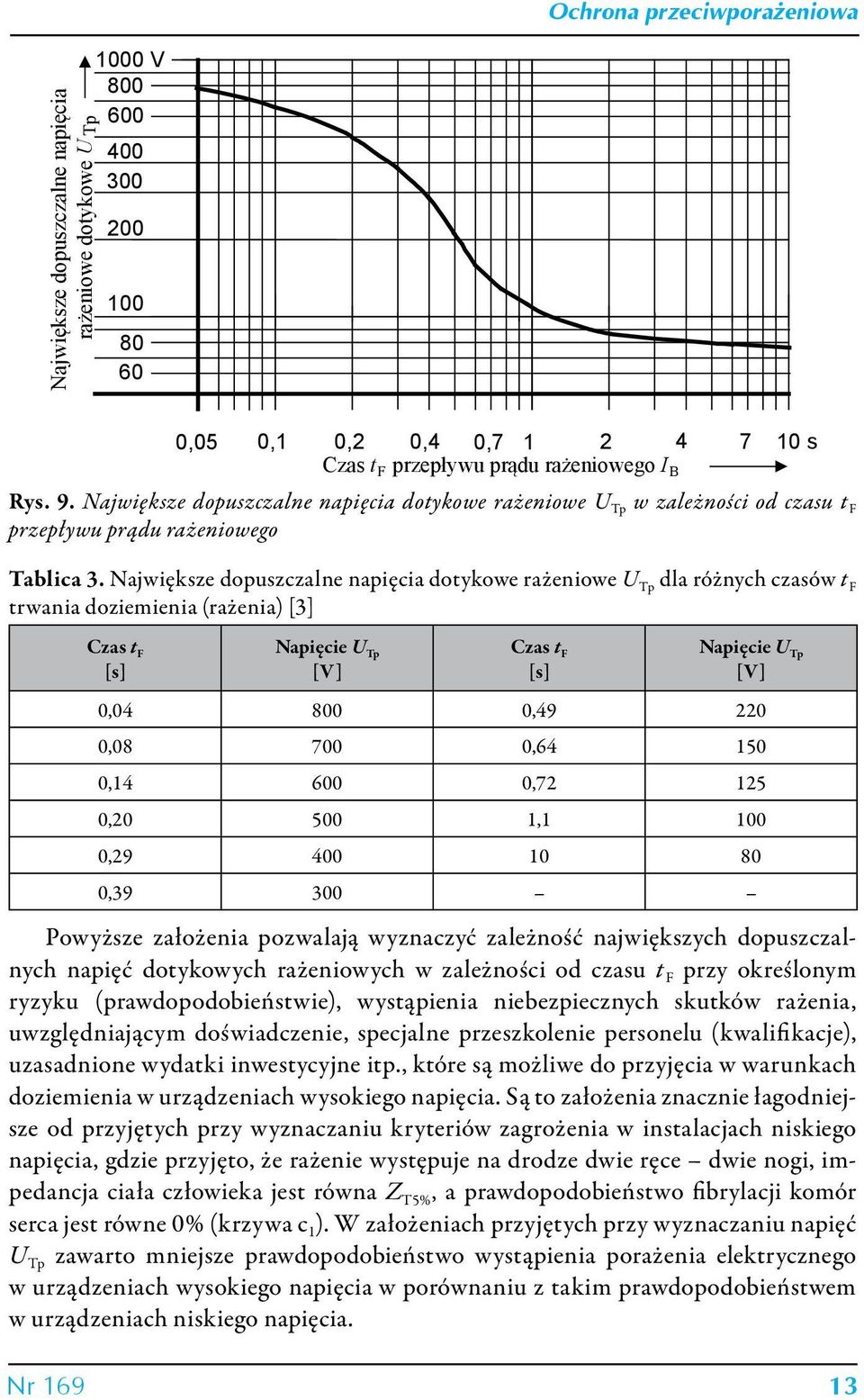 Ochrona przeciwporażeniowa

Największe dopuszczalne napięcia rażeniowe dotykowe $U_{Tp}$

1000 V
800
600
400
300
200
100
80
60

0,05 0,1 0,2 0,4 0,7 1 2 4 7 10 s

Czas $t_F$ przepływu prądu rażeniowego $I_B$

Rys. 9. Największe dopuszczalne napięcia dotykowe rażeniowe $U_{Tp}$ w zależności od czasu $t_F$ przepływu prądu rażeniowego

Tablica 3. Największe dopuszczalne napięcia dotykowe rażeniowe $U_{Tp}$ dla różnych czasów $t_F$ trwania doziemienia (rażenia) [3]

| Czas $t_F$ [s] | Napięcie $U_{Tp}$ [V] | Czas $t_F$ [s] | Napięcie $U_{Tp}$ [V] |
|---|---|---|---|
| 0,04 | 800 | 0,49 | 220 |
| 0,08 | 700 | 0,64 | 150 |
| 0,14 | 600 | 0,72 | 125 |
| 0,20 | 500 | 1,1 | 100 |
| 0,29 | 400 | 10 | 80 |
| 0,39 | 300 | – | – |

Powyższe założenia pozwalają wyznaczyć zależność największych dopuszczalnych napięć dotykowych rażeniowych w zależności od czasu $t_F$ przy określonym ryzyku (prawdopodobieństwie), wystąpienia niebezpiecznych skutków rażenia, uwzględniającym doświadczenie, specjalne przeszkolenie personelu (kwalifikacje), uzasadnione wydatki inwestycyjne itp., które są możliwe do przyjęcia w warunkach doziemienia w urządzeniach wysokiego napięcia. Są to założenia znacznie łagodniejsze od przyjętych przy wyznaczaniu kryteriów zagrożenia w instalacjach niskiego napięcia, gdzie przyjęto, że rażenie występuje na drodze dwie ręce – dwie nogi, impedancja ciała człowieka jest równa $Z_{T5\%}$, a prawdopodobieństwo fibrylacji komór serca jest równe 0% (krzywa $c_1$). W założeniach przyjętych przy wyznaczaniu napięć $U_{Tp}$ zawarto mniejsze prawdopodobieństwo wystąpienia porażenia elektrycznego w urządzeniach wysokiego napięcia w porównaniu z takim prawdopodobieństwem w urządzeniach niskiego napięcia.

Nr 169

13